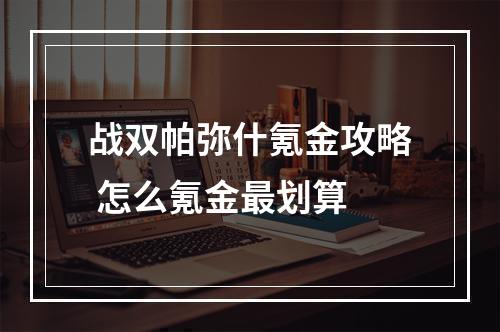 战双帕弥什氪金攻略
怎么氪金最划算